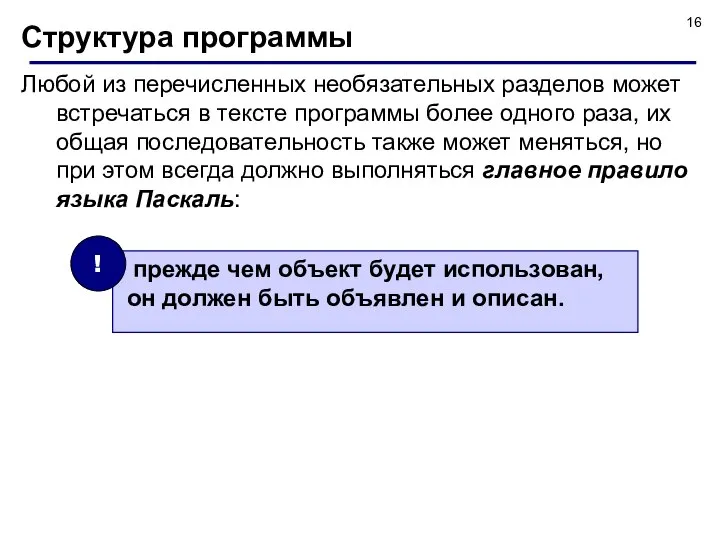 16

Структура программы

Любой из перечисленных необязательных разделов может встречаться в тексте программы более одного раза, их общая последовательность также может меняться, но при этом всегда должно выполняться главное правило языка Паскаль:

!

прежде чем объект будет использован, он должен быть объявлен и описан.